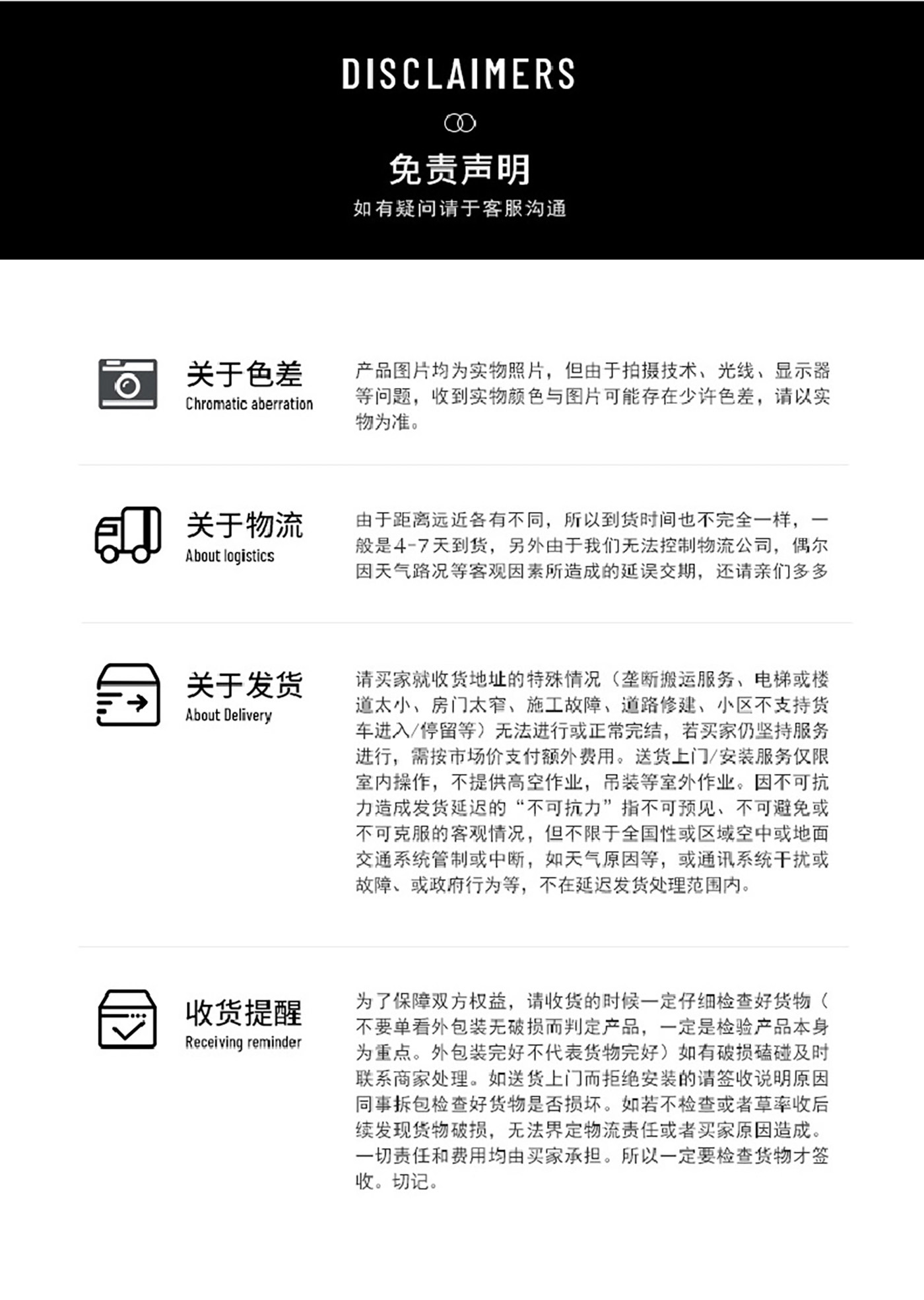 DISCLAIMERS

免责声明

如有疑问请于客服沟通

关于色差
Chromatic aberration

产品图片均为实物照片，但由于拍摄技术、光线、显示器等问题，收到实物颜色与图片可能存在少许色差，请以实物为准。

关于物流
About logistics

由于距离远近各有不同，所以到货时间也不完全一样，一般是4-7天到货，另外由于我们无法控制物流公司，偶尔因天气路况等客观因素所造成的延误交期，还请亲们多多

关于发货
About Delivery

请买家就收货地址的特殊情况（垄断搬运服务、电梯或楼道太小、房门太窄、施工故障、道路修建、小区不支持货车进入/停留等）无法进行或正常完结，若买家仍坚持服务进行，需按市场价支付额外费用。送货上门/安装服务仅限室内操作，不提供高空作业，吊装等室外作业。因不可抗力造成发货延迟的“不可抗力”指不可预见、不可避免或不可克服的客观情况，但不限于全国性或区域空中或地面交通系统管制或中断，如天气原因等，或通讯系统干扰或故障、或政府行为等，不在延迟发货处理范围内。

收货提醒
Receiving reminder

为了保障双方权益，请收货的时候一定仔细检查好货物（不要单看外包装无破损而判定产品，一定是检验产品本身为重点。外包装完好不代表货物完好）如有破损磕碰及时联系商家处理。如送货上门而拒绝安装的请签收说明原因同事拆包检查好货物是否损坏。如若不检查或者草率收后续发现货物破损，无法界定物流责任或者买家原因造成。一切责任和费用均由买家承担。所以一定要检查货物才签收。切记。